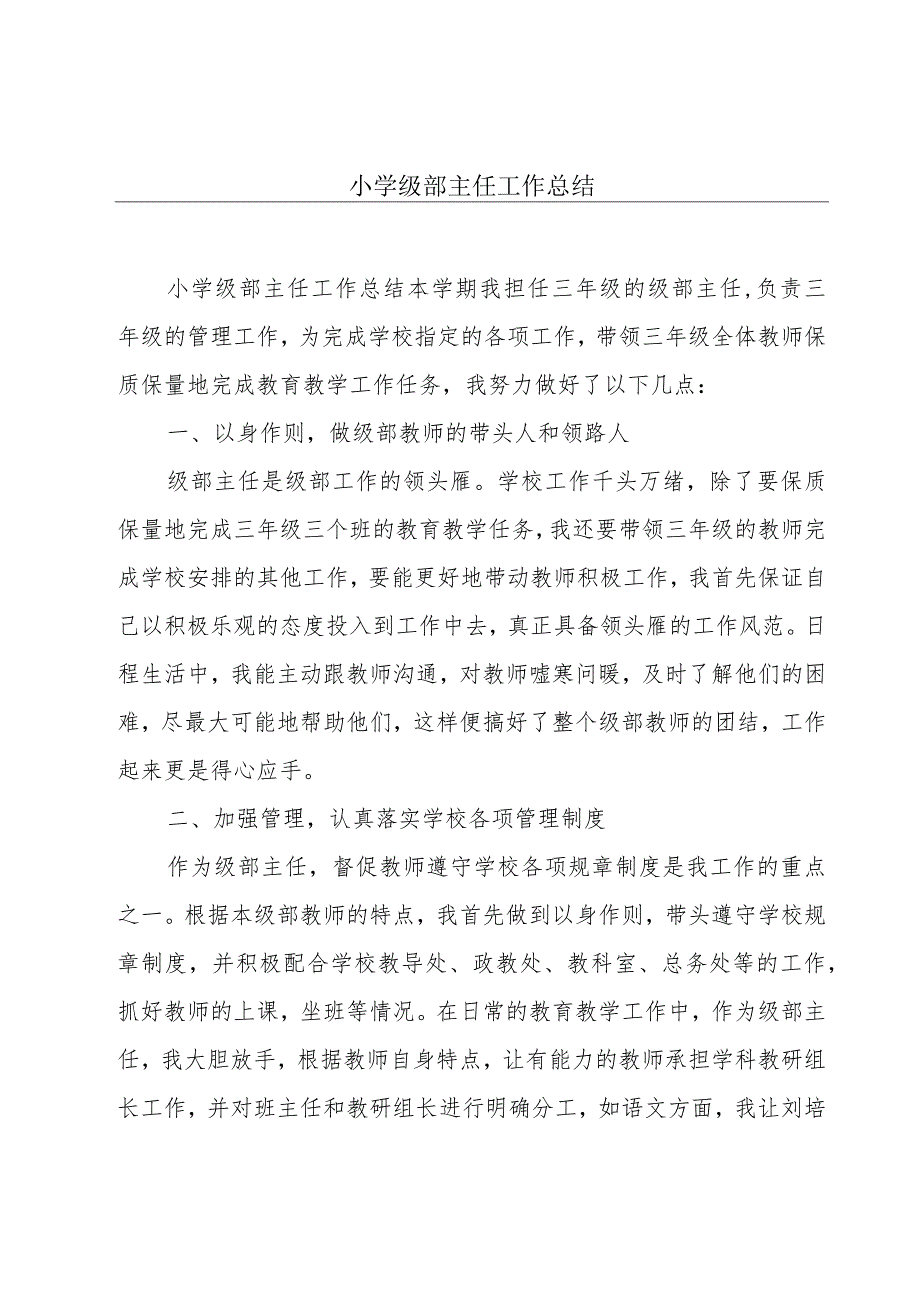 小学级部主任工作总结

小学级部主任工作总结本学期我担任三年级的级部主任,负责三年级的管理工作，为完成学校指定的各项工作，带领三年级全体教师保质保量地完成教育教学工作任务，我努力做好了以下几点：

一、以身作则，做级部教师的带头人和领路人

级部主任是级部工作的领头雁。学校工作千头万绪，除了要保质保量地完成三年级三个班的教育教学任务,我还要带领三年级的教师完成学校安排的其他工作，要能更好地带动教师积极工作，我首先保证自己以积极乐观的态度投入到工作中去，真正具备领头雁的工作风范。日程生活中，我能主动跟教师沟通，对教师嘘寒问暖，及时了解他们的困难，尽最大可能地帮助他们，这样便搞好了整个级部教师的团结，工作起来更是得心应手。

二、加强管理，认真落实学校各项管理制度

作为级部主任，督促教师遵守学校各项规章制度是我工作的重点之一。根据本级部教师的特点，我首先做到以身作则，带头遵守学校规章制度，并积极配合学校教导处、政教处、教科室、总务处等的工作，抓好教师的上课，坐班等情况。在日常的教育教学工作中，作为级部主任，我大胆放手，根据教师自身特点，让有能力的教师承担学科教研组长工作，并对班主任和教研组长进行明确分工，如语文方面，我让刘培